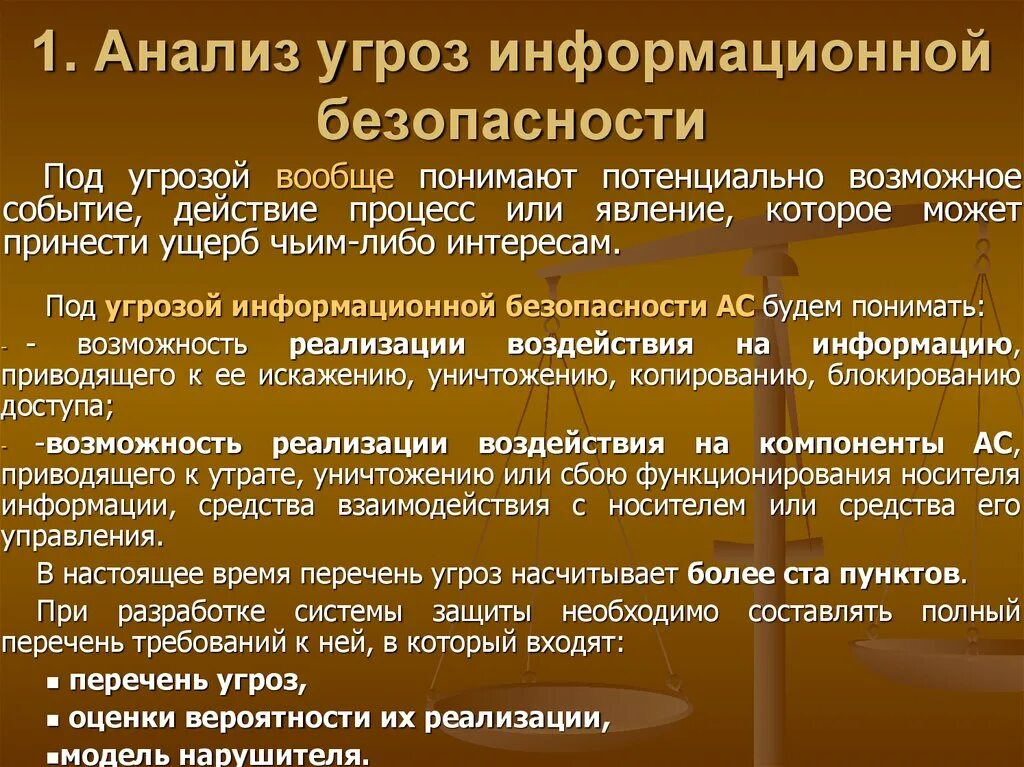 1. Анализ угроз информационной безопасности

Под угрозой вообще понимают потенциально возможное событие, действие процесс или явление, которое может принести ущерб чьим-либо интересам.

Под угрозой информационной безопасности АС будем понимать:

- - возможность реализации воздействия на информацию, приводящего к ее искажению, уничтожению, копированию, блокированию доступа;

- -возможность реализации воздействия на компоненты АС, приводящего к утрате, уничтожению или сбою функционирования носителя информации, средства взаимодействия с носителем или средства его управления.

В настоящее время перечень угроз насчитывает более ста пунктов.

При разработке системы защиты необходимо составлять полный перечень требований к ней, в который входят:

▪ перечень угроз,

▪ оценки вероятности их реализации,

▪модель нарушителя.